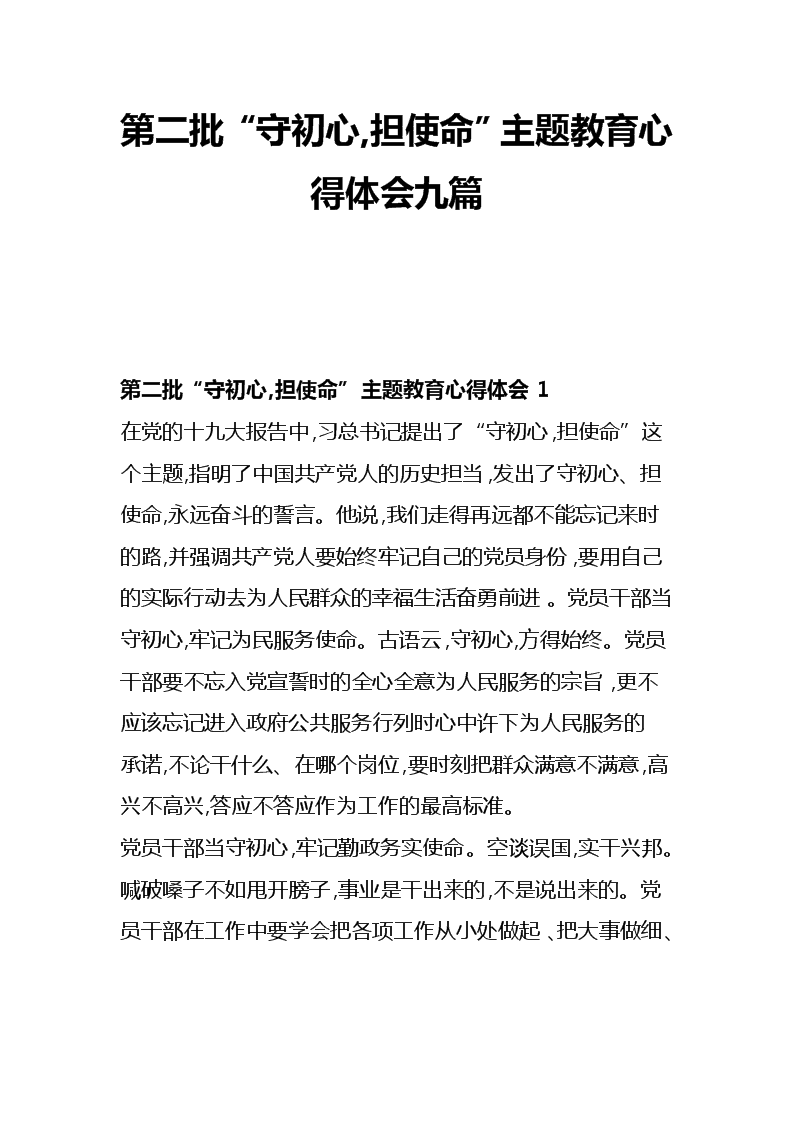 第二批“守初心,担使命”主题教育心得体会九篇

第二批“守初心,担使命”主题教育心得体会 1

在党的十九大报告中,习总书记提出了“守初心,担使命”这个主题,指明了中国共产党人的历史担当,发出了守初心、担使命,永远奋斗的誓言。他说,我们走得再远都不能忘记来时的路,并强调共产党人要始终牢记自己的党员身份,要用自己的实际行动去为人民群众的幸福生活奋勇前进。党员干部当守初心,牢记为民服务使命。古语云,守初心,方得始终。党员干部要不忘入党宣誓时的全心全意为人民服务的宗旨,更不应该忘记进入政府公共服务行列时心中许下为人民服务的承诺,不论干什么、在哪个岗位,要时刻把群众满意不满意,高兴不高兴,答应不答应作为工作的最高标准。

党员干部当守初心,牢记勤政务实使命。空谈误国,实干兴邦。喊破嗓子不如甩开膀子,事业是干出来的,不是说出来的。党员干部在工作中要学会把各项工作从小处做起、把大事做细、